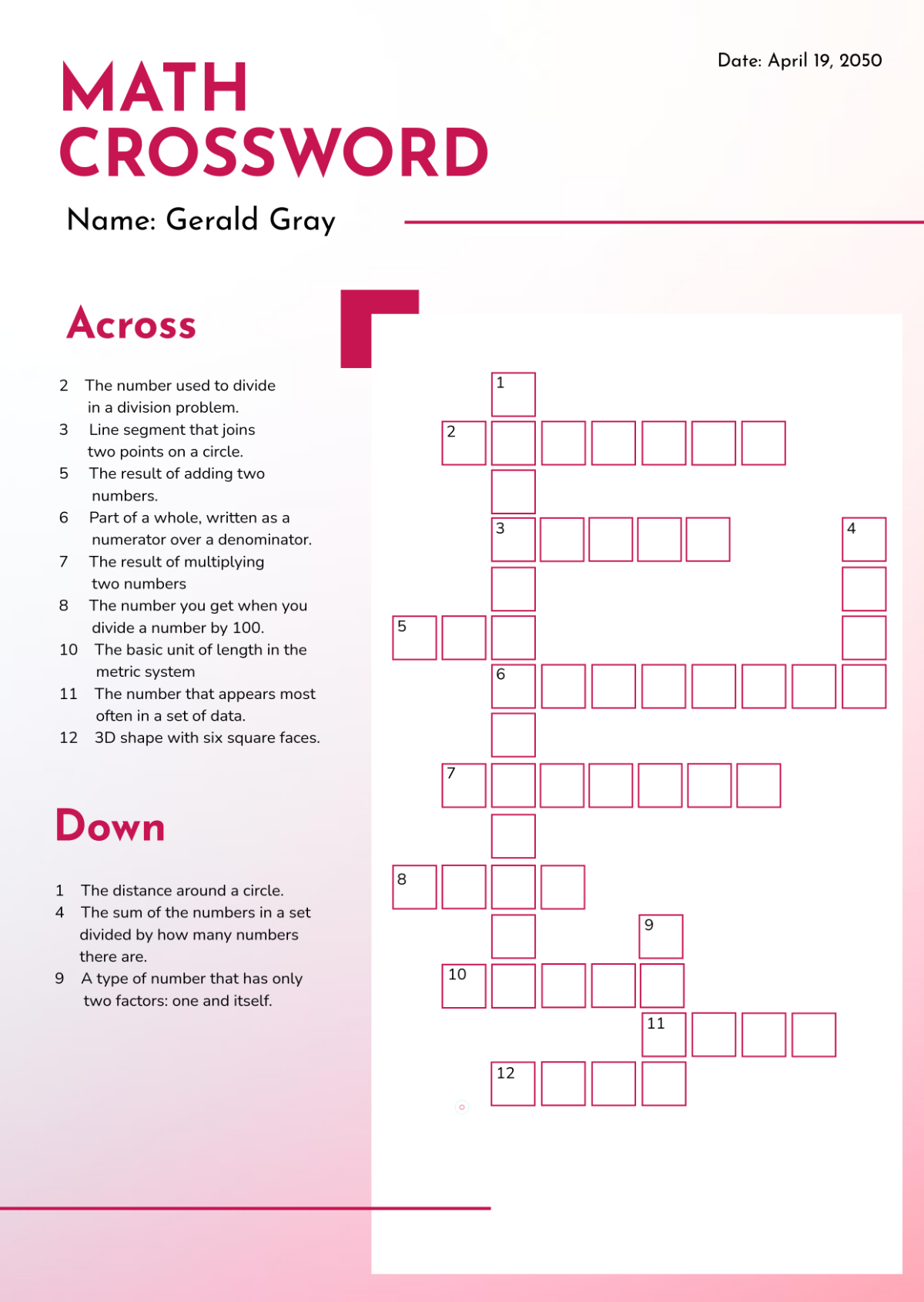 MATH CROSSWORD

Date: April 19, 2050

Name: Gerald Gray

Across

2 The number used to divide in a division problem.
3 Line segment that joins two points on a circle.
5 The result of adding two numbers.
6 Part of a whole, written as a numerator over a denominator.
7 The result of multiplying two numbers
8 The number you get when you divide a number by 100.
10 The basic unit of length in the metric system
11 The number that appears most often in a set of data.
12 3D shape with six square faces.

Down

1 The distance around a circle.
4 The sum of the numbers in a set divided by how many numbers there are.
9 A type of number that has only two factors: one and itself.

1
2
3
4
5
6
7
8
9
10
11
12